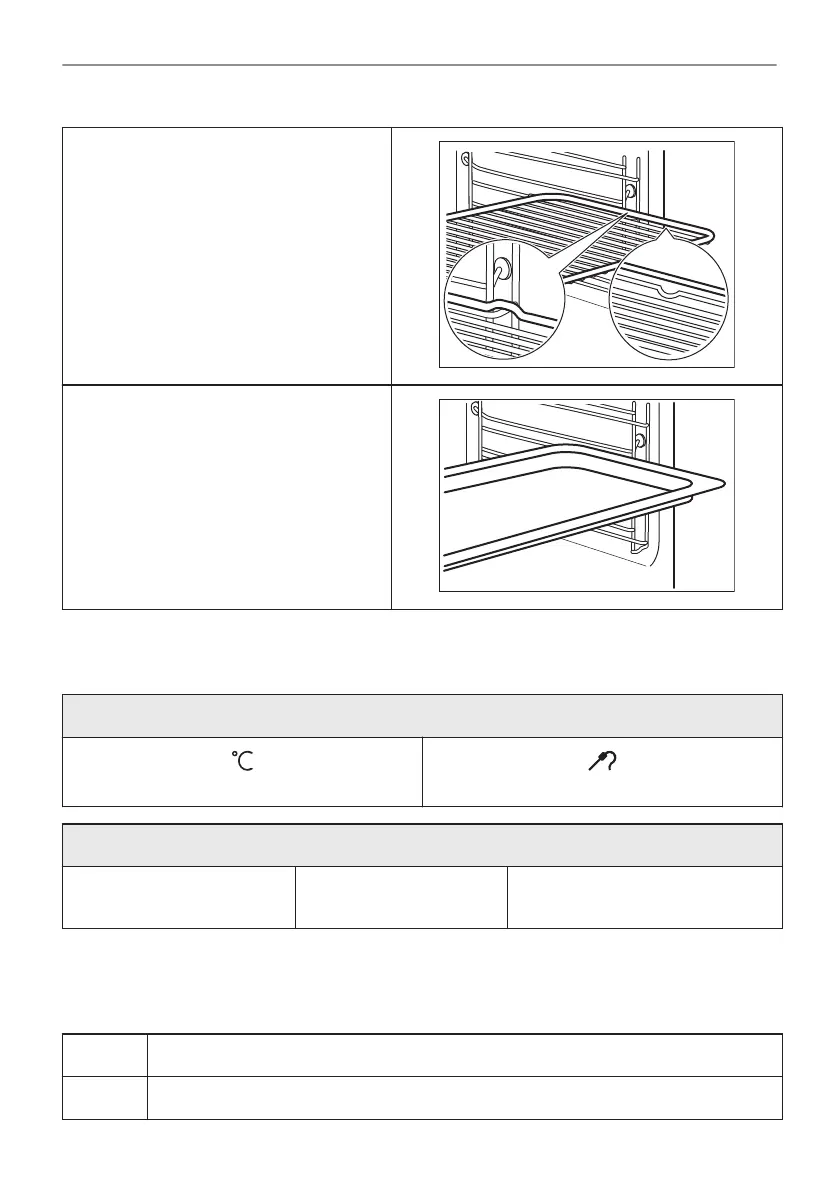 ℃